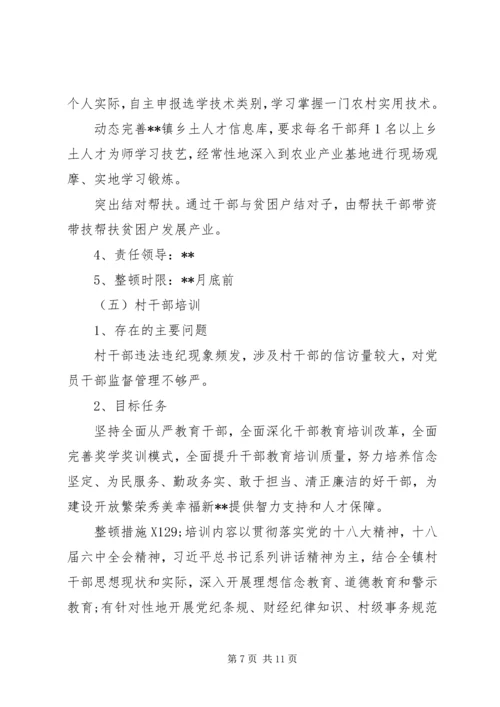 个人实际，自主申报选学技术类别，学习掌握一门农村实用技术。

动态完善**镇乡土人才信息库，要求每名干部拜1名以上乡土人才为师学习技艺，经常性地深入到农业产业基地进行现场观摩、实地学习锻炼。

突出结对帮扶。通过干部与贫困户结对子，由帮扶干部带资带技帮扶贫困户发展产业。

4、责任领导：**

5、整顿时限：**月底前

（五）村干部培训

1、存在的主要问题

村干部违法违纪现象频发，涉及村干部的信访量较大，对党员干部监督管理不够严。

2、目标任务

坚持全面从严教育干部，全面深化干部教育培训改革，全面完善奖学奖训模式，全面提升干部教育培训质量，努力培养信念坚定、为民服务、勤政务实、敢于担当、清正廉洁的好干部，为建设开放繁荣秀美幸福新**提供智力支持和人才保障。

整顿措施X129;培训内容以贯彻落实党的十八大精神，十八届六中全会精神，习近平总书记系列讲话精神为主，结合全镇村干部思想现状和实际，深入开展理想信念教育、道德教育和警示教育;有针对性地开展党纪条规、财经纪律知识、村级事务规范

第7页 共11页